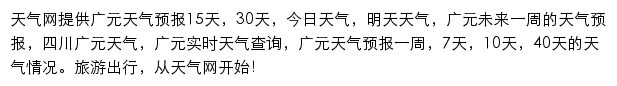 天气网提供广元天气预报15天，30天，今日天气，明天天气，广元未来一周的天气预报，四川广元天气，广元实时天气查询，广元天气预报一周，7天，10天，40天的天气情况。旅游出行，从天气网开始!